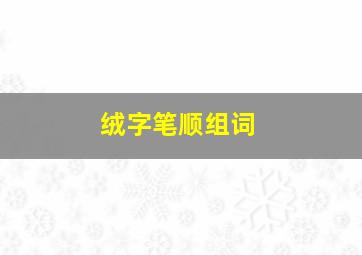 绒字笔顺组词